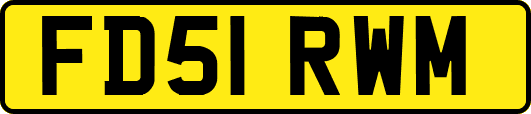 FD51 RWM